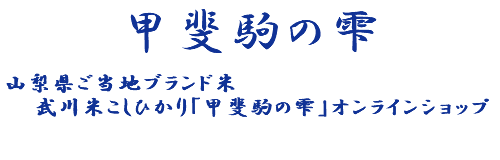 甲斐駒の雫

山梨県ご当地ブランド米
武川米こしひかり「甲斐駒の雫」オンラインショップ